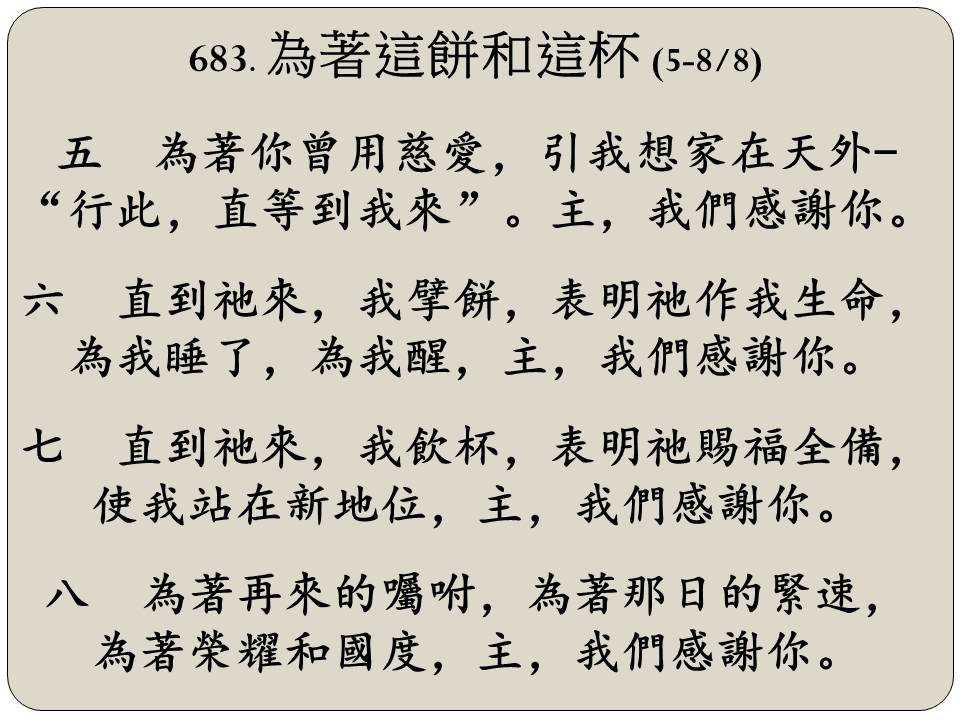 683. 為著這餅和這杯 (5-8/8)

五　為著你曾用慈愛，引我想家在天外–“行此，直等到我來”。主，我們感謝你。

六　直到祂來，我擘餅，表明祂作我生命，為我睡了，為我醒，主，我們感謝你。

七　直到祂來，我飲杯，表明祂賜福全備，使我站在新地位，主，我們感謝你。

八　為著再來的囑咐，為著那日的緊速，為著榮耀和國度，主，我們感謝你。